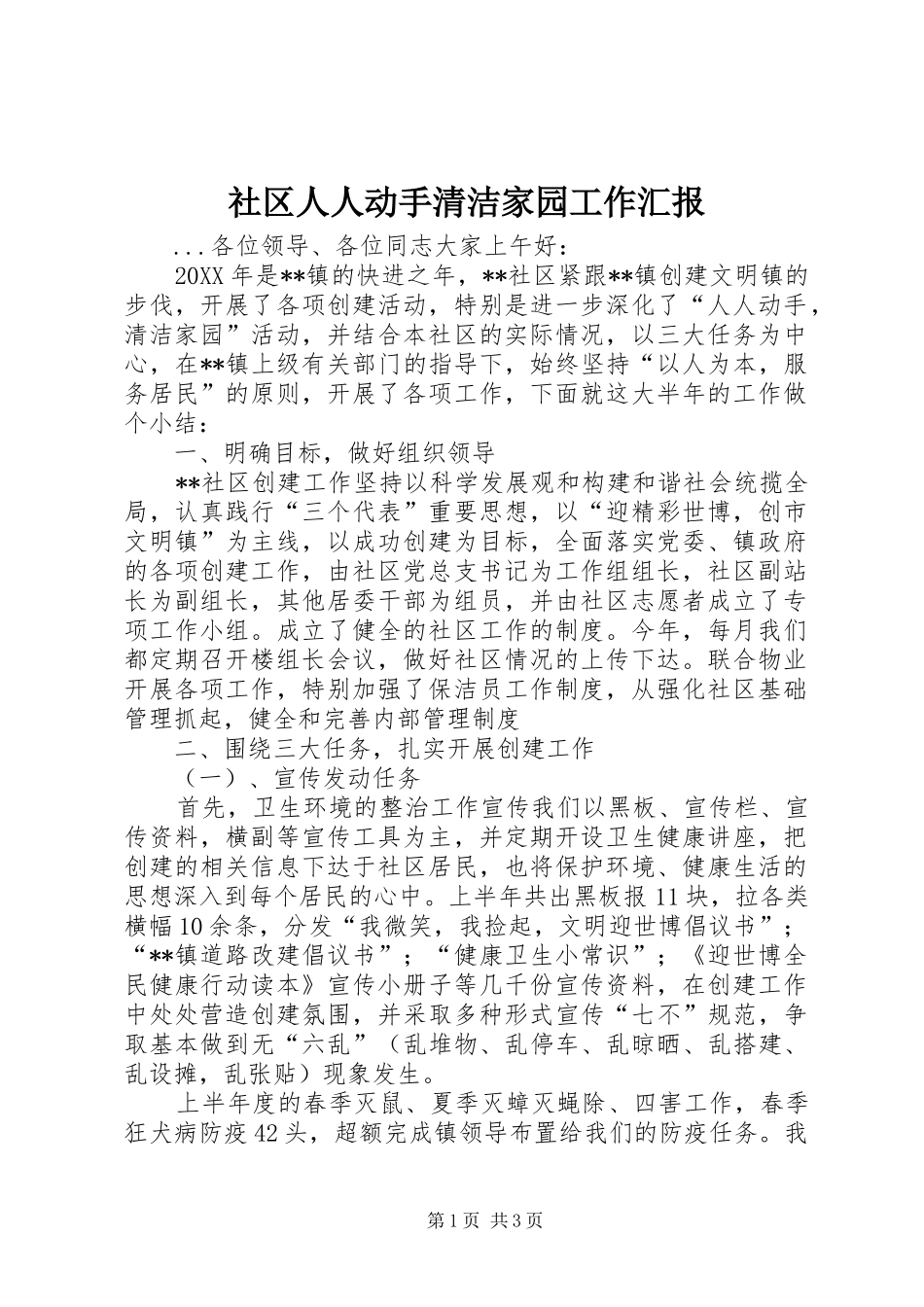 社区人人动手清洁家园工作汇报

...各位领导、各位同志大家上午好：

20XX 年是**镇的快进之年，**社区紧跟**镇创建文明镇的步伐，开展了各项创建活动，特别是进一步深化了“人人动手，清洁家园”活动，并结合本社区的实际情况，以三大任务为中心，在**镇上级有关部门的指导下，始终坚持“以人为本，服务居民”的原则，开展了各项工作，下面就这大半年的工作做个小结：

一、明确目标，做好组织领导

**社区创建工作坚持以科学发展观和构建和谐社会统揽全局，认真践行“三个代表”重要思想，以“迎精彩世博，创市文明镇”为主线，以成功创建为目标，全面落实党委、镇政府的各项创建工作，由社区党总支书记为工作组组长，社区副站长为副组长，其他居委干部为组员，并由社区志愿者成立了专项工作小组。成立了健全的社区工作的制度。今年，每月我们都定期召开楼组长会议，做好社区情况的上传下达。联合物业开展各项工作，特别加强了保洁员工作制度，从强化社区基础管理抓起，健全和完善内部管理制度

二、围绕三大任务，扎实开展创建工作

（一）、宣传发动任务

首先，卫生环境的整治工作宣传我们以黑板、宣传栏、宣传资料，横副等宣传工具为主，并定期开设卫生健康讲座，把创建的相关信息下达于社区居民，也将保护环境、健康生活的思想深入到每个居民的心中。上半年共出黑板报 11 块，拉各类横幅 10 余条，分发“我微笑，我捡起，文明迎世博倡议书”；“**镇道路改建倡议书”；“健康卫生小常识”；《迎世博全民健康行动读本》宣传小册子等几千份宣传资料，在创建工作中处处营造创建氛围，并采取多种形式宣传“七不”规范，争取基本做到无“六乱”（乱堆物、乱停车、乱晾晒、乱搭建、乱设摊，乱张贴）现象发生。

上半年度的春季灭鼠、夏季灭蟑灭蝇除、四害工作，春季狂犬病防疫 42 头，超额完成镇领导布置给我们的防疫任务。我

第 1 页 共 3 页